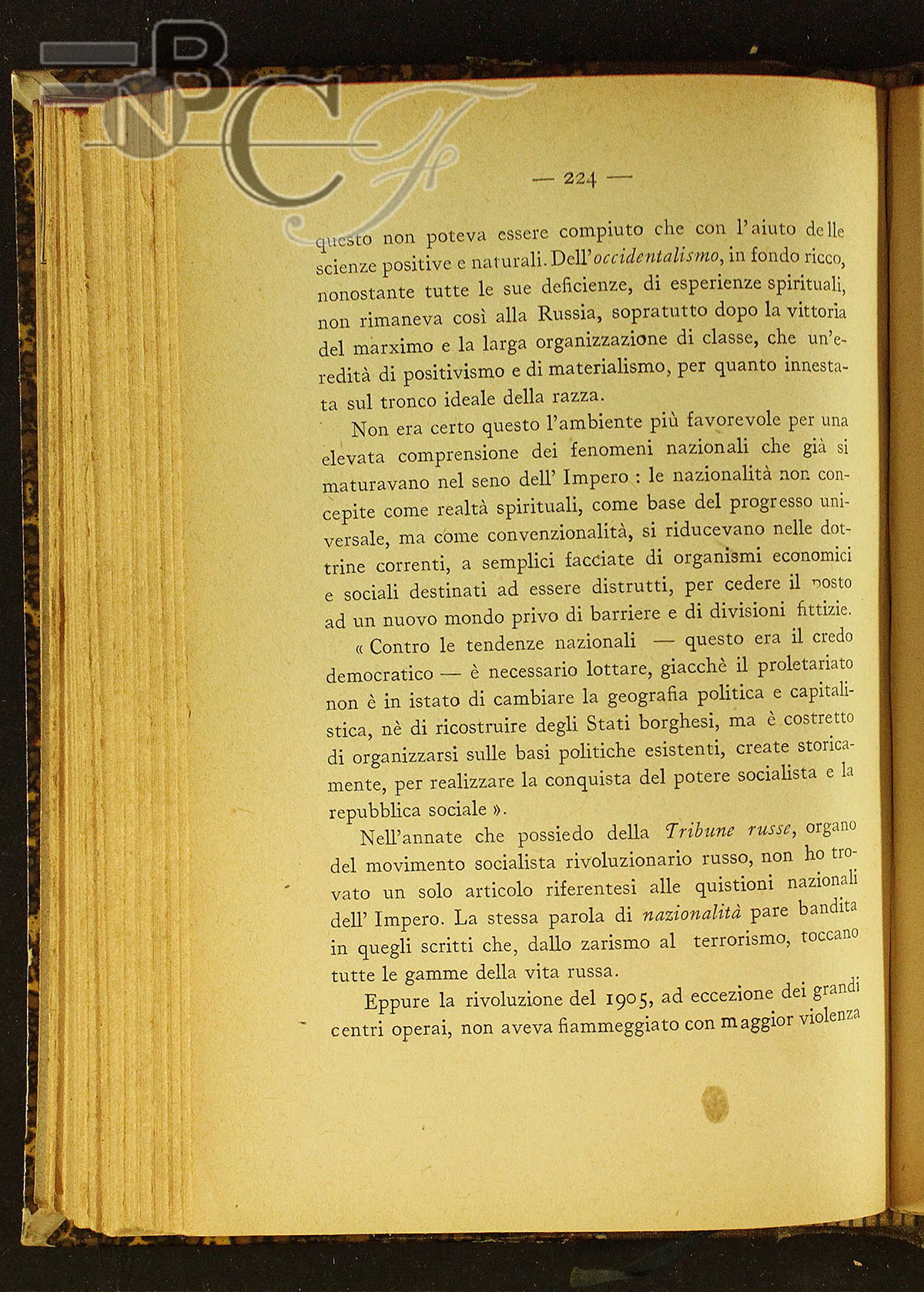 BNCF

— 224 —

questo non poteva essere compiuto che con l'aiuto delle scienze positive e naturali. Dell'occidentalismo, in fondo ricco, nonostante tutte le sue deficienze, di esperienze spirituali, non rimaneva così alla Russia, sopratutto dopo la vittoria del marximo e la larga organizzazione di classe, che un'eredità di positivismo e di materialismo, per quanto innestata sul tronco ideale della razza.

Non era certo questo l'ambiente più favorevole per una elevata comprensione dei fenomeni nazionali che già si maturavano nel seno dell' Impero : le nazionalità non concepite come realtà spirituali, come base del progresso universale, ma come convenzionalità, si riducevano nelle dottrine correnti, a semplici facciate di organismi economici e sociali destinati ad essere distrutti, per cedere il posto ad un nuovo mondo privo di barriere e di divisioni fittizie.

« Contro le tendenze nazionali — questo era il credo democratico — è necessario lottare, giacchè il proletariato non è in istato di cambiare la geografia politica e capitalistica, nè di ricostruire degli Stati borghesi, ma è costretto di organizzarsi sulle basi politiche esistenti, create storicamente, per realizzare la conquista del potere socialista e la repubblica sociale ».

Nell'annate che possiedo della Tribune russe, organo del movimento socialista rivoluzionario russo, non ho trovato un solo articolo riferentesi alle quistioni nazionali dell' Impero. La stessa parola di nazionalità pare bandita in quegli scritti che, dallo zarismo al terrorismo, toccano tutte le gamme della vita russa.

Eppure la rivoluzione del 1905, ad eccezione dei grandi centri operai, non aveva fiammeggiato con maggior violenza